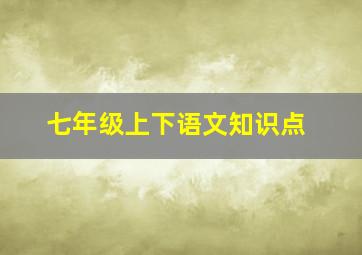 七年级上下语文知识点